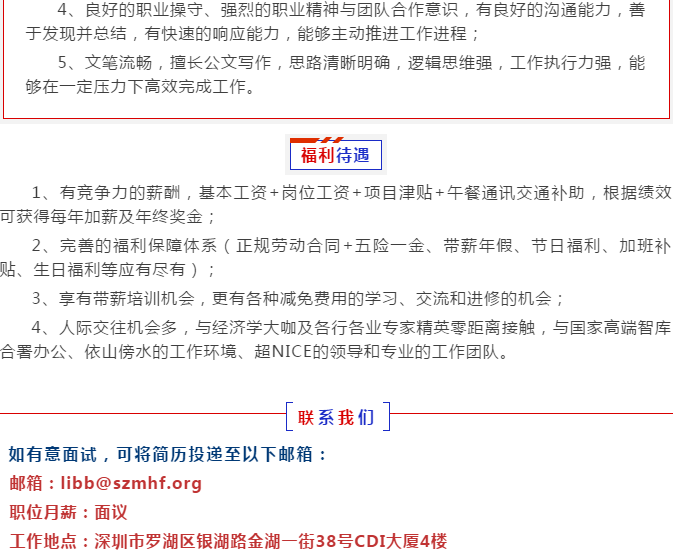 4、良好的职业操守、强烈的职业精神与团队合作意识，有良好的沟通能力，善于发现并总结，有快速的响应能力，能够主动推进工作进程；

5、文笔流畅，擅长公文写作，思路清晰明确，逻辑思维强，工作执行力强，能够在一定压力下高效完成工作。

福利待遇

1、有竞争力的薪酬，基本工资+岗位工资+项目津贴+午餐通讯交通补助，根据绩效可获得每年加薪及年终奖金；

2、完善的福利保障体系（正规劳动合同+五险一金、带薪年假、节日福利、加班补贴、生日福利等应有尽有）；

3、享有带薪培训机会，更有各种减免费用的学习、交流和进修的机会；

4、人际交往机会多，与经济学大咖及各行各业专家精英零距离接触，与国家高端智库合署办公、依山傍水的工作环境、超NICE的领导和专业的工作团队。

联系我们

如有意面试，可将简历投递至以下邮箱：

邮箱：libb@szmhf.org

职位月薪：面议

工作地点：深圳市罗湖区银湖路金湖一街38号CDI大厦4楼